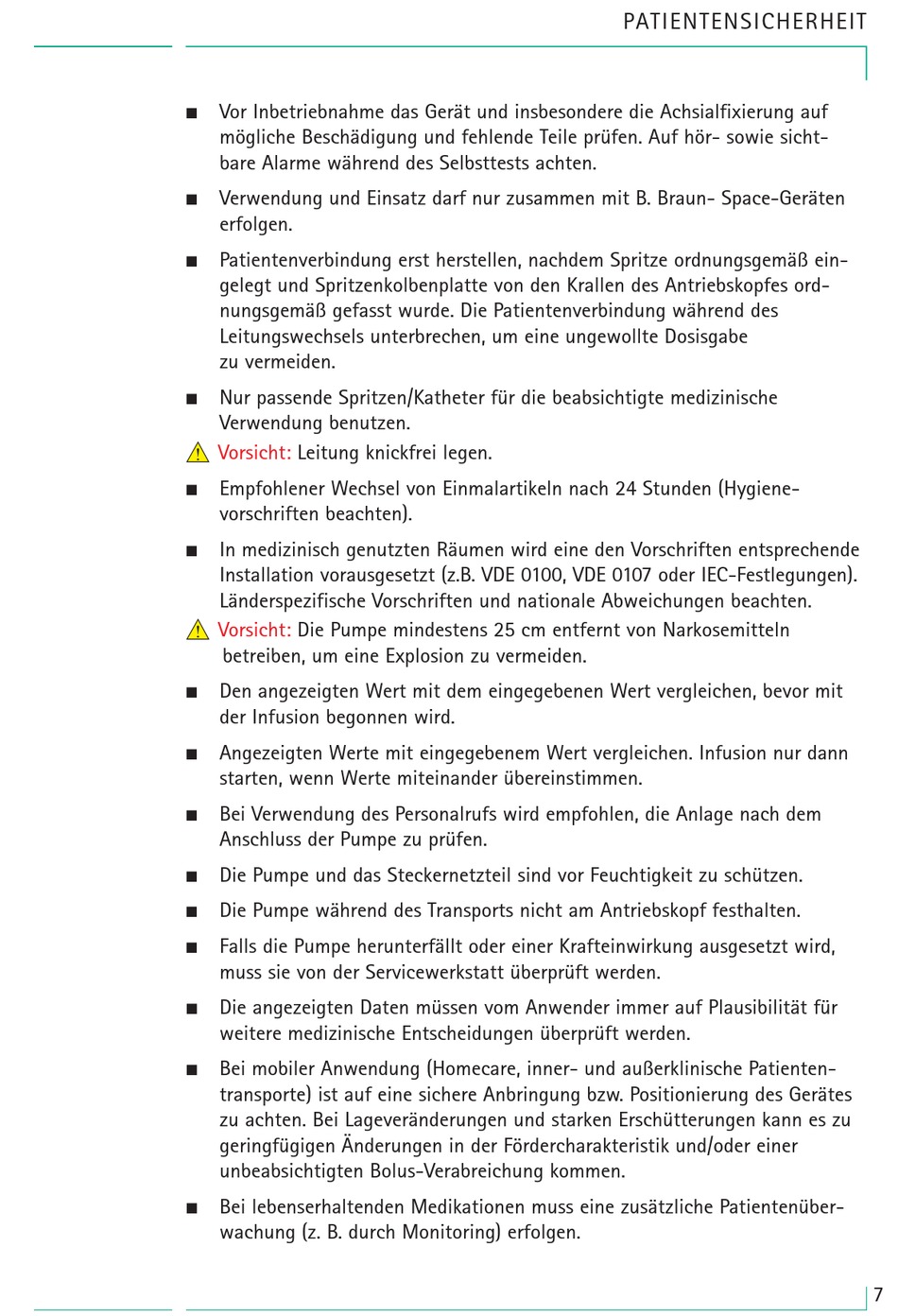 PATIENTENSICHERHEIT

■ Vor Inbetriebnahme das Gerät und insbesondere die Achsialfixierung auf mögliche Beschädigung und fehlende Teile prüfen. Auf hör- sowie sichtbare Alarme während des Selbsttests achten.

■ Verwendung und Einsatz darf nur zusammen mit B. Braun- Space-Geräten erfolgen.

■ Patientenverbindung erst herstellen, nachdem Spritze ordnungsgemäß eingelegt und Spritzenkolbenplatte von den Krallen des Antriebskopfes ordnungsgemäß gefasst wurde. Die Patientenverbindung während des Leitungswechsels unterbrechen, um eine ungewollte Dosisgabe zu vermeiden.

■ Nur passende Spritzen/Katheter für die beabsichtigte medizinische Verwendung benutzen.

Vorsicht: Leitung knickfrei legen.

■ Empfohlener Wechsel von Einmalartikeln nach 24 Stunden (Hygienevorschriften beachten).

■ In medizinisch genutzten Räumen wird eine den Vorschriften entsprechende Installation vorausgesetzt (z.B. VDE 0100, VDE 0107 oder IEC-Festlegungen). Länderspezifische Vorschriften und nationale Abweichungen beachten.

Vorsicht: Die Pumpe mindestens 25 cm entfernt von Narkosemitteln betreiben, um eine Explosion zu vermeiden.

■ Den angezeigten Wert mit dem eingegebenen Wert vergleichen, bevor mit der Infusion begonnen wird.

■ Angezeigten Werte mit eingegebenem Wert vergleichen. Infusion nur dann starten, wenn Werte miteinander übereinstimmen.

■ Bei Verwendung des Personalrufs wird empfohlen, die Anlage nach dem Anschluss der Pumpe zu prüfen.

■ Die Pumpe und das Steckernetzteil sind vor Feuchtigkeit zu schützen.

■ Die Pumpe während des Transports nicht am Antriebskopf festhalten.

■ Falls die Pumpe herunterfällt oder einer Krafteinwirkung ausgesetzt wird, muss sie von der Servicewerkstatt überprüft werden.

■ Die angezeigten Daten müssen vom Anwender immer auf Plausibilität für weitere medizinische Entscheidungen überprüft werden.

■ Bei mobiler Anwendung (Homecare, inner- und außerklinische Patiententransporte) ist auf eine sichere Anbringung bzw. Positionierung des Gerätes zu achten. Bei Lageveränderungen und starken Erschütterungen kann es zu geringfügigen Änderungen in der Fördercharakteristik und/oder einer unbeabsichtigten Bolus-Verabreichung kommen.

■ Bei lebenserhaltenden Medikationen muss eine zusätzliche Patientenüberwachung (z. B. durch Monitoring) erfolgen.

7